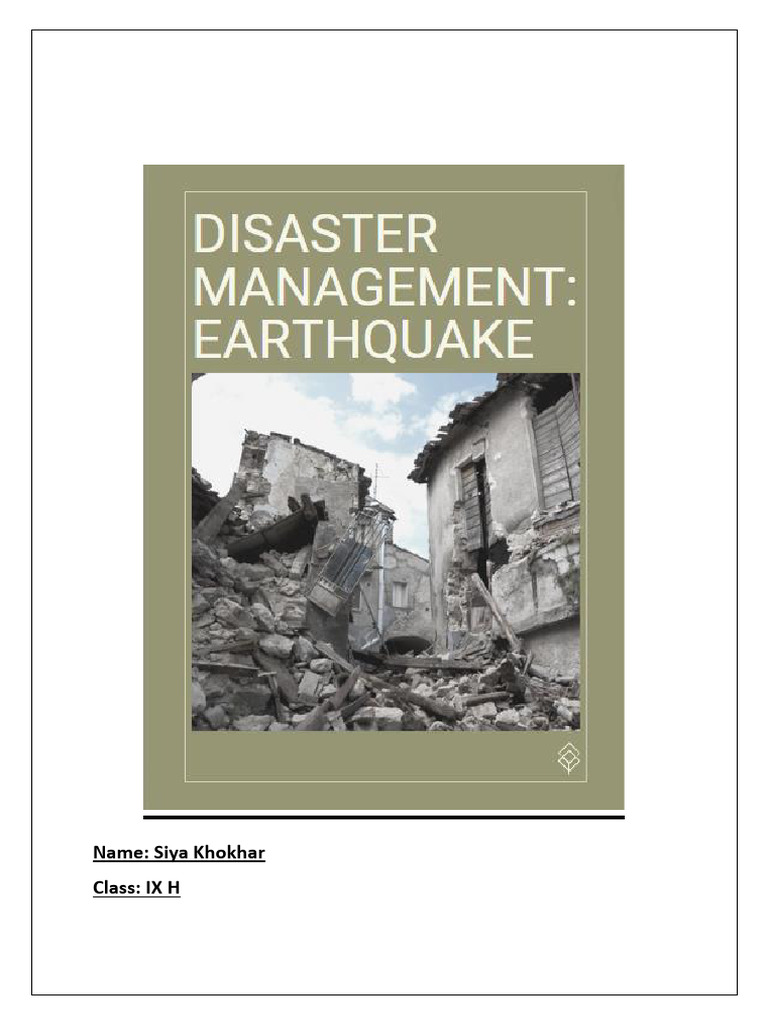 DISASTER MANAGEMENT: EARTHQUAKE

Name: Siya Khokhar

Class: IX H